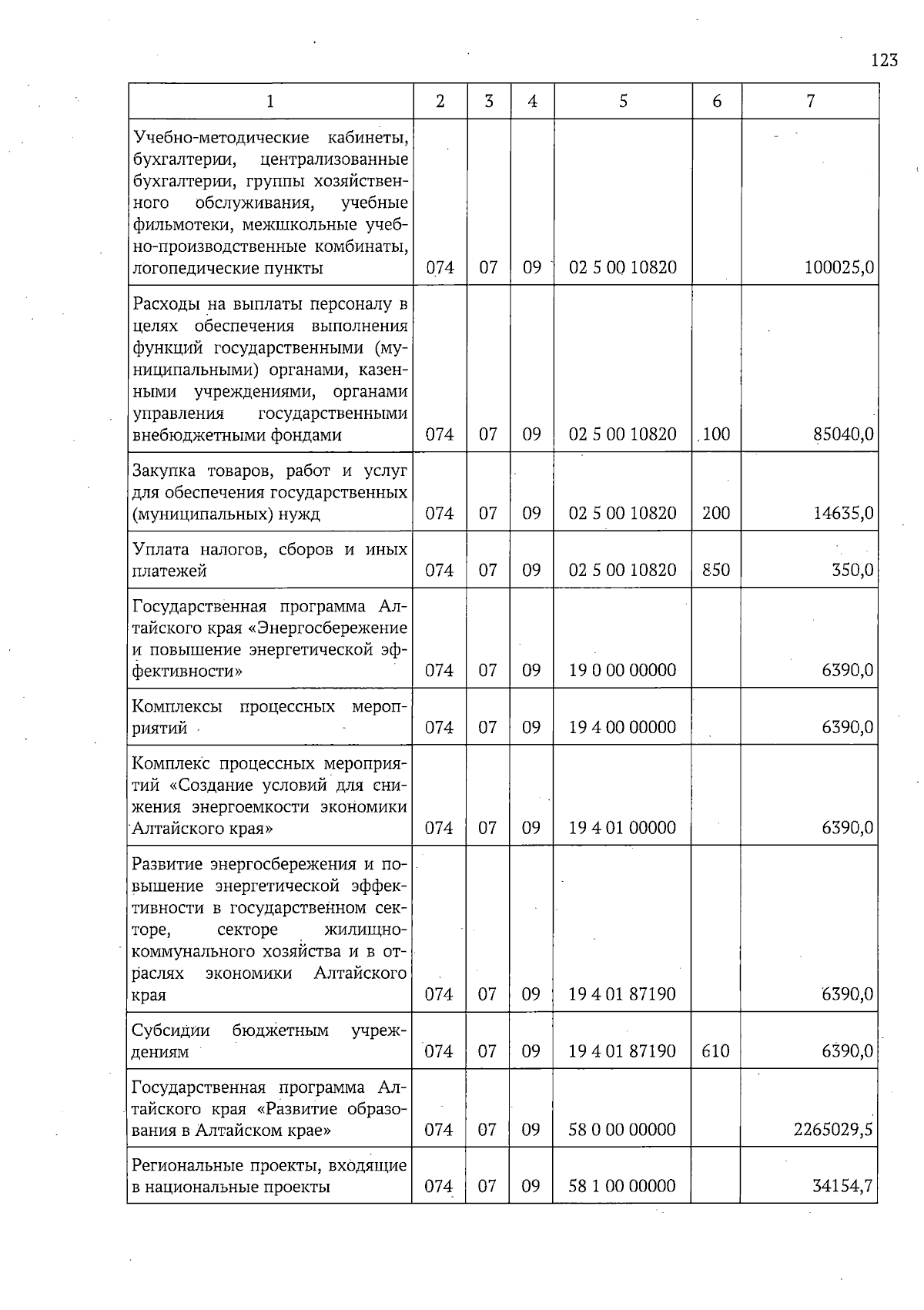 123

| 1 | 2 | 3 | 4 | 5 | 6 | 7 |
|---|---|---|---|---|---|---|
| Учебно-методические кабинеты, бухгалтерии, централизованные бухгалтерии, группы хозяйственного обслуживания, учебные фильмотеки, межшкольные учебно-производственные комбинаты, логопедические пункты | 074 | 07 | 09 | 02 5 00 10820 | | 100025,0 |
| Расходы на выплаты персоналу в целях обеспечения выполнения функций государственными (муниципальными) органами, казенными учреждениями, органами управления государственными внебюджетными фондами | 074 | 07 | 09 | 02 5 00 10820 | 100 | 85040,0 |
| Закупка товаров, работ и услуг для обеспечения государственных (муниципальных) нужд | 074 | 07 | 09 | 02 5 00 10820 | 200 | 14635,0 |
| Уплата налогов, сборов и иных платежей | 074 | 07 | 09 | 02 5 00 10820 | 850 | 350,0 |
| Государственная программа Алтайского края «Энергосбережение и повышение энергетической эффективности» | 074 | 07 | 09 | 19 0 00 00000 | | 6390,0 |
| Комплексы процессных мероприятий | 074 | 07 | 09 | 19 4 00 00000 | | 6390,0 |
| Комплекс процессных мероприятий «Создание условий для снижения энергоемкости экономики Алтайского края» | 074 | 07 | 09 | 19 4 01 00000 | | 6390,0 |
| Развитие энергосбережения и повышение энергетической эффективности в государственном секторе, секторе жилищно-коммунального хозяйства и в отраслях экономики Алтайского края | 074 | 07 | 09 | 19 4 01 87190 | | 6390,0 |
| Субсидии бюджетным учреждениям | 074 | 07 | 09 | 19 4 01 87190 | 610 | 6390,0 |
| Государственная программа Алтайского края «Развитие образования в Алтайском крае» | 074 | 07 | 09 | 58 0 00 00000 | | 2265029,5 |
| Региональные проекты, входящие в национальные проекты | 074 | 07 | 09 | 58 1 00 00000 | | 34154,7 |